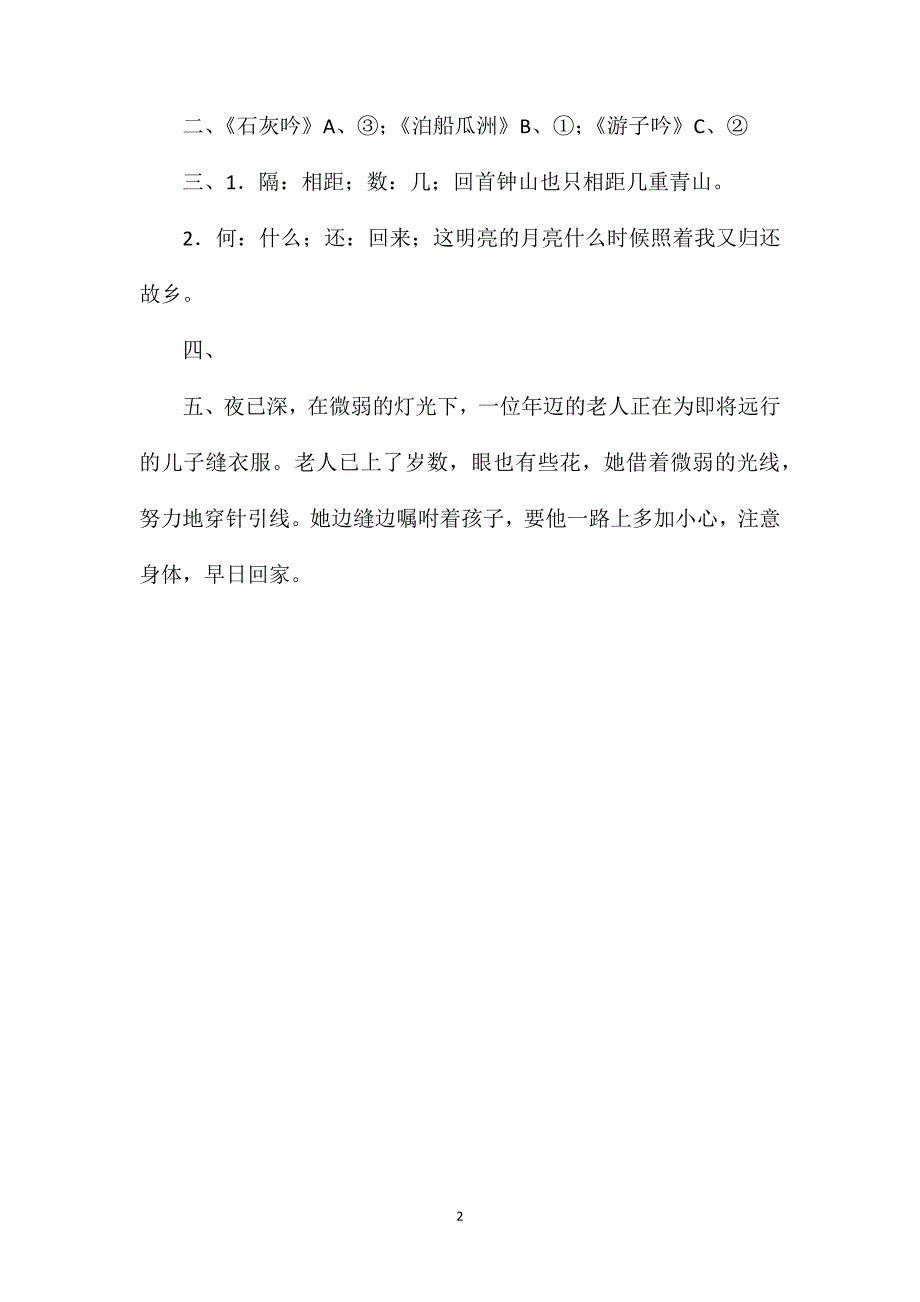 二、《石灰吟》A、③；《泊船瓜洲》B、①；《游子吟》C、②

三、1．隔：相距；数：几；回首钟山也只相距几重青山。

2．何：什么；还：回来；这明亮的月亮什么时候照着我又归还故乡。

四、

五、夜已深，在微弱的灯光下，一位年迈的老人正在为即将远行的儿子缝衣服。老人已上了岁数，眼也有些花，她借着微弱的光线，努力地穿针引线。她边缝边嘱咐着孩子，要他一路上多加小心，注意身体，早日回家。

2